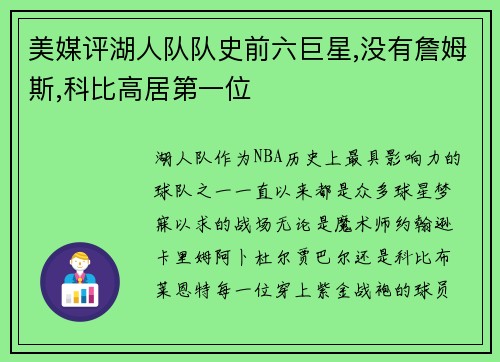 美媒评湖人队队史前六巨星,没有詹姆斯,科比高居第一位

湖人队作为NBA历史上最具影响力的球队之一一直以来都是众多球星梦寐以求的战场无论是魔术师约翰逊卡里姆阿卜杜尔贾巴尔还是科比布莱恩特每一位穿上紫金战袍的球员